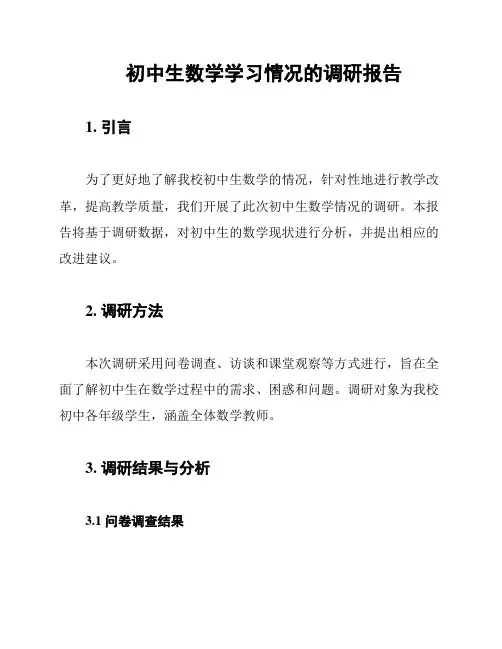 初中生数学学习情况的调研报告

1. 引言

为了更好地了解我校初中生数学的情况，针对性地进行教学改革，提高教学质量，我们开展了此次初中生数学情况的调研。本报告将基于调研数据，对初中生的数学现状进行分析，并提出相应的改进建议。

2. 调研方法

本次调研采用问卷调查、访谈和课堂观察等方式进行，旨在全面了解初中生在数学过程中的需求、困惑和问题。调研对象为我校初中各年级学生，涵盖全体数学教师。

3. 调研结果与分析

3.1 问卷调查结果